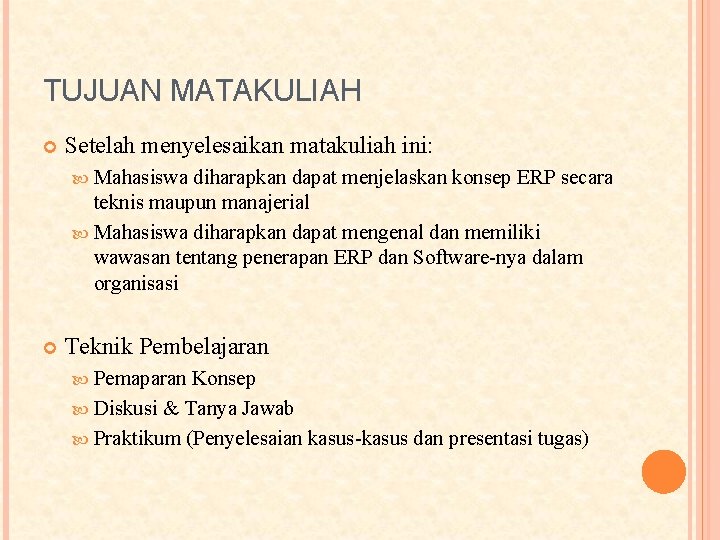 TUJUAN MATAKULIAH

Setelah menyelesaikan matakuliah ini:

Mahasiswa diharapkan dapat menjelaskan konsep ERP secara teknis maupun manajerial

Mahasiswa diharapkan dapat mengenal dan memiliki wawasan tentang penerapan ERP dan Software-nya dalam organisasi

Teknik Pembelajaran

Pemaparan Konsep

Diskusi & Tanya Jawab

Praktikum (Penyelesaian kasus-kasus dan presentasi tugas)